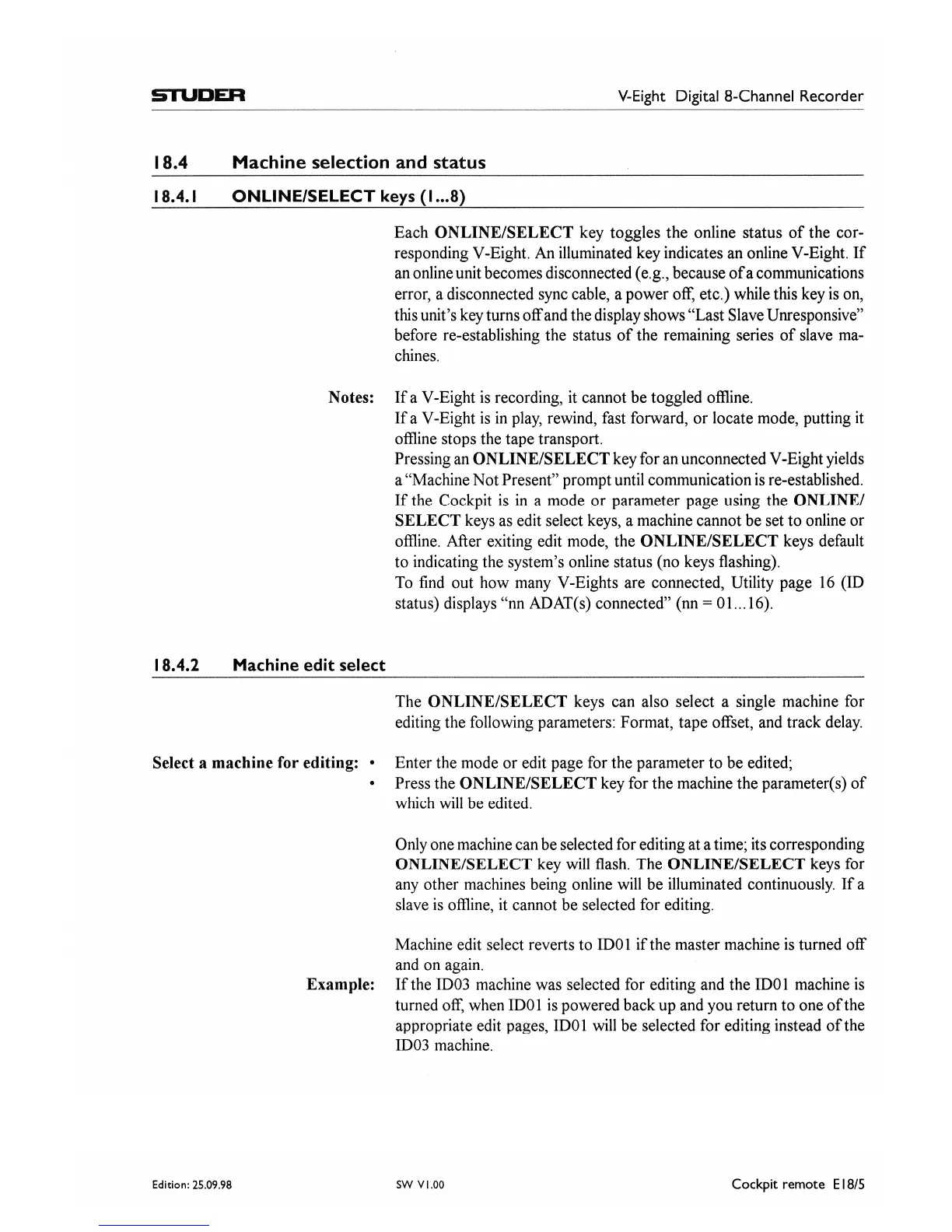 STUDER

V-Eight Digital 8-Channel Recorder

18.4 Machine selection and status

18.4.1 ONLINE/SELECT keys (1...8)

Each ONLINE/SELECT key toggles the online status of the corresponding V-Eight. An illuminated key indicates an online V-Eight. If an online unit becomes disconnected (e.g., because of a communications error, a disconnected sync cable, a power off, etc.) while this key is on, this unit's key turns off and the display shows "Last Slave Unresponsive" before re-establishing the status of the remaining series of slave machines.

Notes: If a V-Eight is recording, it cannot be toggled offline.
If a V-Eight is in play, rewind, fast forward, or locate mode, putting it offline stops the tape transport.
Pressing an ONLINE/SELECT key for an unconnected V-Eight yields a "Machine Not Present" prompt until communication is re-established.
If the Cockpit is in a mode or parameter page using the ONLINE/SELECT keys as edit select keys, a machine cannot be set to online or offline. After exiting edit mode, the ONLINE/SELECT keys default to indicating the system's online status (no keys flashing).
To find out how many V-Eights are connected, Utility page 16 (ID status) displays "nn ADAT(s) connected" (nn = 01...16).

18.4.2 Machine edit select

The ONLINE/SELECT keys can also select a single machine for editing the following parameters: Format, tape offset, and track delay.

Select a machine for editing:
• Enter the mode or edit page for the parameter to be edited;
• Press the ONLINE/SELECT key for the machine the parameter(s) of which will be edited.

Only one machine can be selected for editing at a time; its corresponding ONLINE/SELECT key will flash. The ONLINE/SELECT keys for any other machines being online will be illuminated continuously. If a slave is offline, it cannot be selected for editing.

Machine edit select reverts to ID01 if the master machine is turned off and on again.

Example: If the ID03 machine was selected for editing and the ID01 machine is turned off, when ID01 is powered back up and you return to one of the appropriate edit pages, ID01 will be selected for editing instead of the ID03 machine.

Edition: 25.09.98

SW V1.00

Cockpit remote E18/5